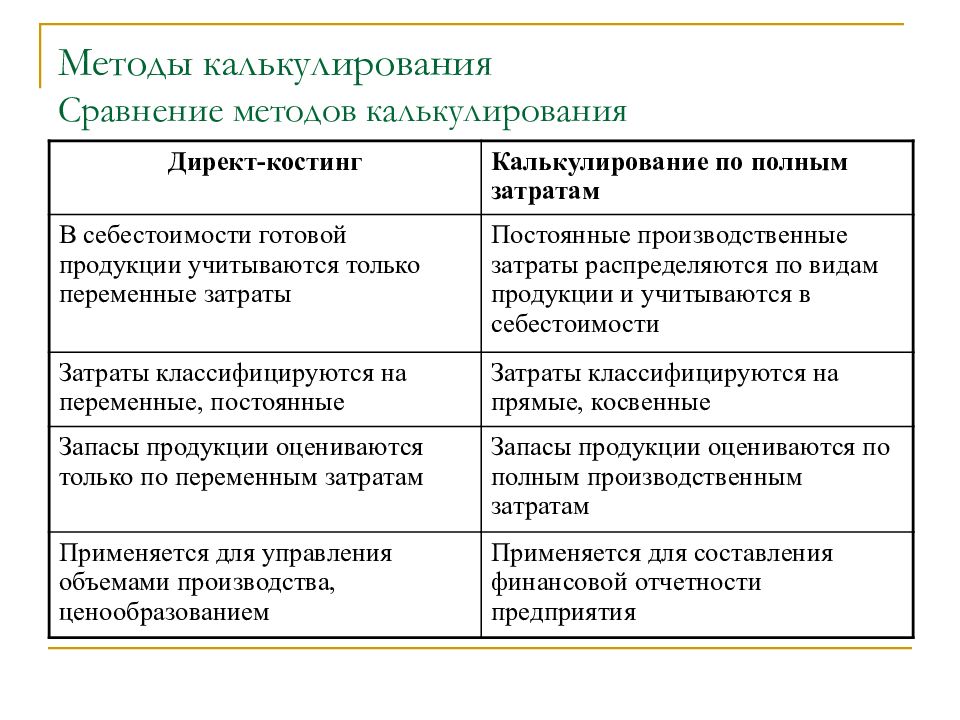 Методы калькулирования
Сравнение методов калькулирования

| Директ-костинг | Калькулирование по полным затратам |
|---|---|
| В себестоимости готовой продукции учитываются только переменные затраты | Постоянные производственные затраты распределяются по видам продукции и учитываются в себестоимости |
| Затраты классифицируются на переменные, постоянные | Затраты классифицируются на прямые, косвенные |
| Запасы продукции оцениваются только по переменным затратам | Запасы продукции оцениваются по полным производственным затратам |
| Применяется для управления объемами производства, ценообразованием | Применяется для составления финансовой отчетности предприятия |